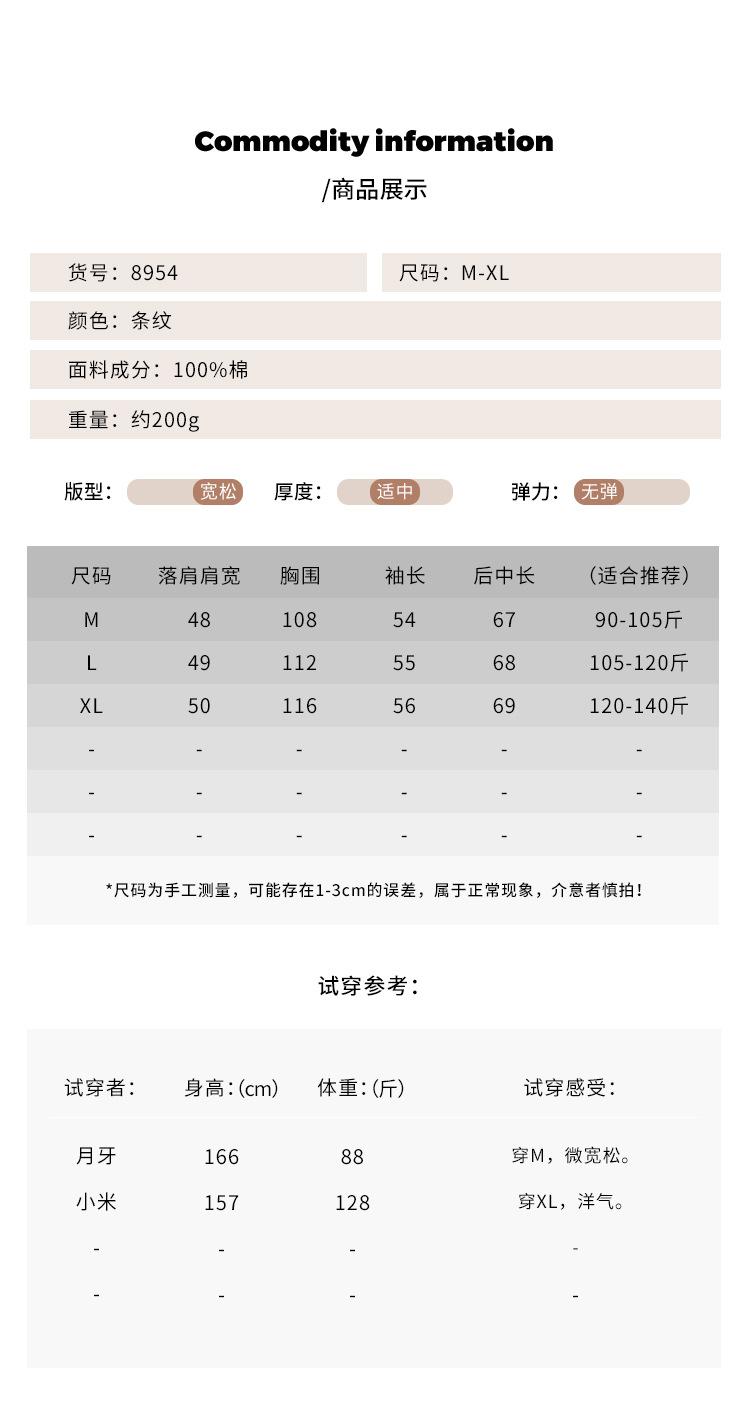 Commodity information
/商品展示

货号：8954

尺码：M-XL

颜色：条纹

面料成分：100%棉

重量：约200g

版型： 宽松 厚度： 适中 弹力： 无弹

| 尺码 | 落肩肩宽 | 胸围 | 袖长 | 后中长 | （适合推荐） |
|---|---|---|---|---|---|
| M | 48 | 108 | 54 | 67 | 90-105斤 |
| L | 49 | 112 | 55 | 68 | 105-120斤 |
| XL | 50 | 116 | 56 | 69 | 120-140斤 |
| - | - | - | - | - | - |
| - | - | - | - | - | - |
| - | - | - | - | - | - |

*尺码为手工测量，可能存在1-3cm的误差，属于正常现象，介意者慎拍！

试穿参考：

| 试穿者： | 身高：(cm) | 体重：(斤) | 试穿感受： |
|---|---|---|---|
| 月牙 | 166 | 88 | 穿M，微宽松。 |
| 小米 | 157 | 128 | 穿XL，洋气。 |
| - | - | - | - |
| - | - | - | - |